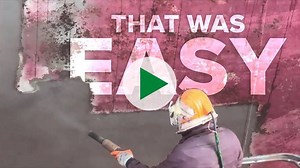 THAT WAS
EASY